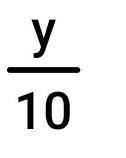 $\frac{y}{10}$